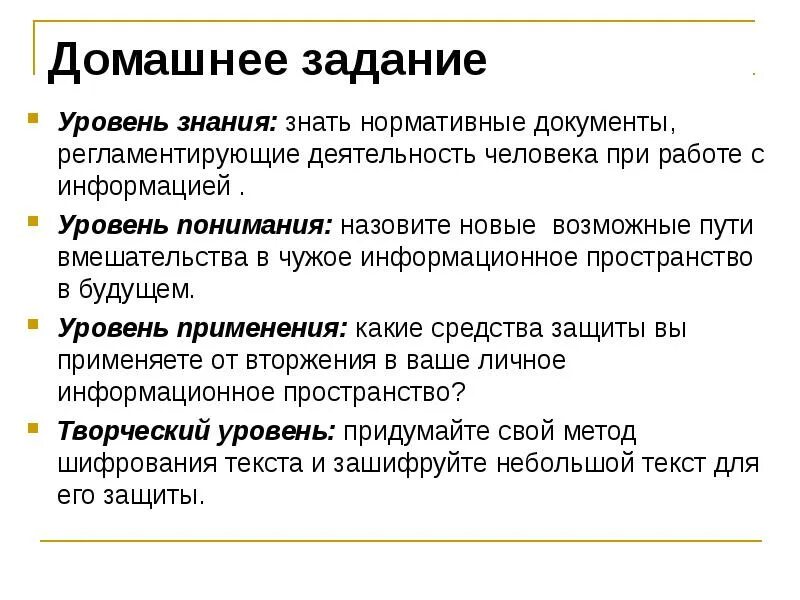 Домашнее задание

Уровень знания: знать нормативные документы, регламентирующие деятельность человека при работе с информацией .

Уровень понимания: назовите новые  возможные пути вмешательства в чужое информационное пространство в будущем.

Уровень применения: какие средства защиты вы применяете от вторжения в ваше личное информационное пространство?

Творческий уровень: придумайте свой метод шифрования текста и зашифруйте небольшой текст для его защиты.